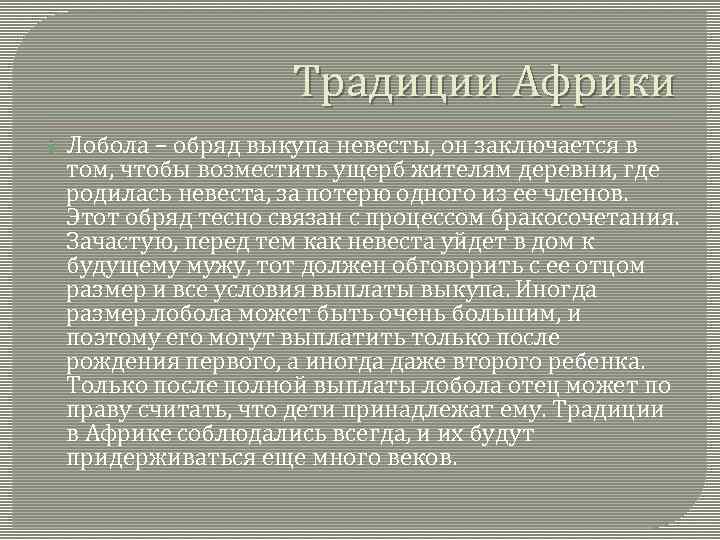 Традиции Африки

Лобола – обряд выкупа невесты, он заключается в том, чтобы возместить ущерб жителям деревни, где родилась невеста, за потерю одного из ее членов. Этот обряд тесно связан с процессом бракосочетания. Зачастую, перед тем как невеста уйдет в дом к будущему мужу, тот должен обговорить с ее отцом размер и все условия выплаты выкупа. Иногда размер лобола может быть очень большим, и поэтому его могут выплатить только после рождения первого, а иногда даже второго ребенка. Только после полной выплаты лобола отец может по праву считать, что дети принадлежат ему. Традиции в Африке соблюдались всегда, и их будут придерживаться еще много веков.